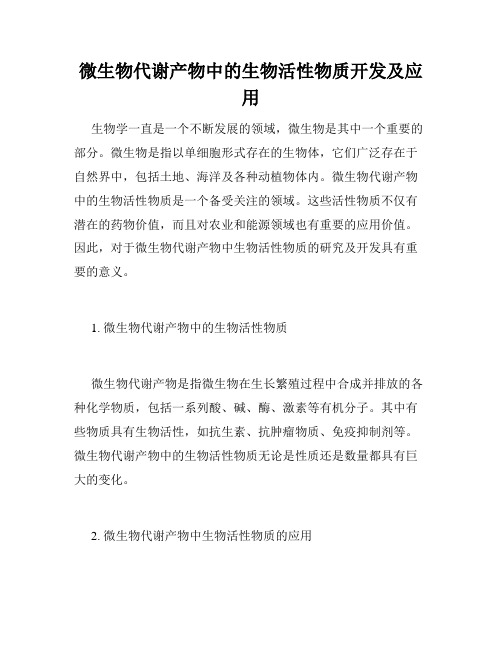 微生物代谢产物中的生物活性物质开发及应用

生物学一直是一个不断发展的领域，微生物是其中一个重要的部分。微生物是指以单细胞形式存在的生物体，它们广泛存在于自然界中，包括土地、海洋及各种动植物体内。微生物代谢产物中的生物活性物质是一个备受关注的领域。这些活性物质不仅有潜在的药物价值，而且对农业和能源领域也有重要的应用价值。因此，对于微生物代谢产物中生物活性物质的研究及开发具有重要的意义。

1. 微生物代谢产物中的生物活性物质

微生物代谢产物是指微生物在生长繁殖过程中合成并排放的各种化学物质，包括一系列酸、碱、酶、激素等有机分子。其中有些物质具有生物活性，如抗生素、抗肿瘤物质、免疫抑制剂等。微生物代谢产物中的生物活性物质无论是性质还是数量都具有巨大的变化。

2. 微生物代谢产物中生物活性物质的应用